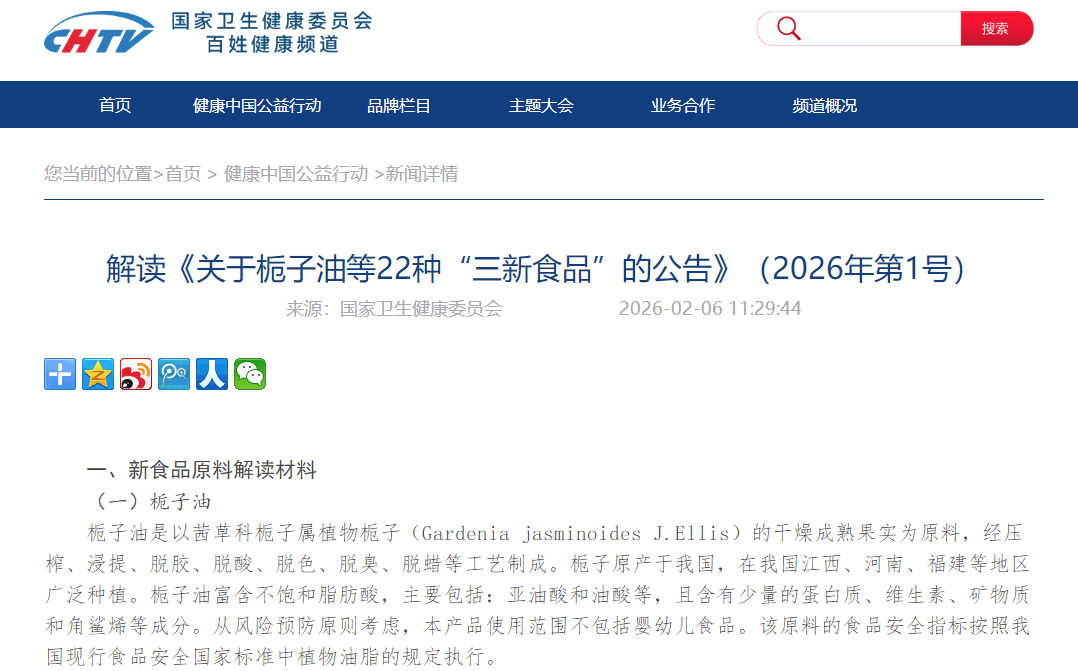 CHTV 国家卫生健康委员会 百姓健康频道

搜索

首页 健康中国公益行动 品牌栏目 主题大会 业务合作 频道概况

您当前的位置>首页 > 健康中国公益行动 >新闻详情

解读《关于栀子油等22种“三新食品”的公告》（2026年第1号）

来源：国家卫生健康委员会 2026-02-06 11:29:44

一、新食品原料解读材料

（一）栀子油

栀子油是以茜草科栀子属植物栀子（Gardenia jasminoides J.Ellis）的干燥成熟果实为原料，经压榨、浸提、脱胶、脱酸、脱色、脱臭、脱蜡等工艺制成。栀子原产于我国，在我国江西、河南、福建等地区广泛种植。栀子油富含不饱和脂肪酸，主要包括：亚油酸和油酸等，且含有少量的蛋白质、维生素、矿物质和角鲨烯等成分。从风险预防原则考虑，本产品使用范围不包括婴幼儿食品。该原料的食品安全指标按照我国现行食品安全国家标准中植物油脂的规定执行。